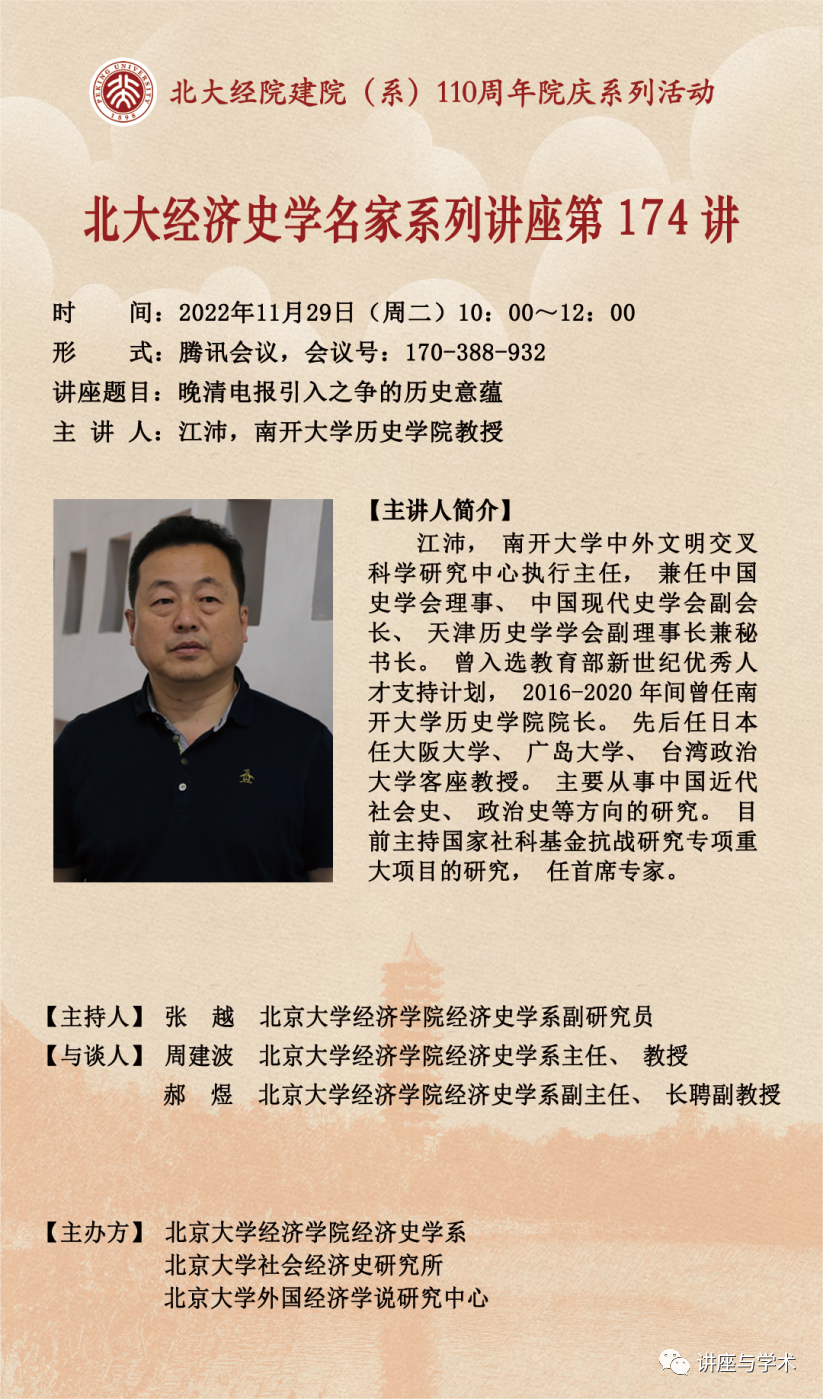 PEKING UNIVERSITY 1898

北大经院建院（系）110周年院庆系列活动

北大经济史学名家系列讲座第 174 讲

时　　间：2022年11月29日（周二）10：00～12：00
形　　式：腾讯会议，会议号：170-388-932
讲座题目：晚清电报引入之争的历史意蕴
主 讲 人：江沛，南开大学历史学院教授

【主讲人简介】

江沛， 南开大学中外文明交叉科学研究中心执行主任， 兼任中国史学会理事、 中国现代史学会副会长、 天津历史学学会副理事长兼秘书长。 曾入选教育部新世纪优秀人才支持计划， 2016-2020 年间曾任南开大学历史学院院长。 先后任日本任大阪大学、 广岛大学、 台湾政治大学客座教授。 主要从事中国近代社会史、 政治史等方向的研究。 目前主持国家社科基金抗战研究专项重大项目的研究， 任首席专家。

【主持人】 张　越　北京大学经济学院经济史学系副研究员
【与谈人】 周建波　北京大学经济学院经济史学系主任、 教授
郝　煜　北京大学经济学院经济史学系副主任、 长聘副教授

【主办方】 北京大学经济学院经济史学系
北京大学社会经济史研究所
北京大学外国经济学说研究中心

讲座与学术